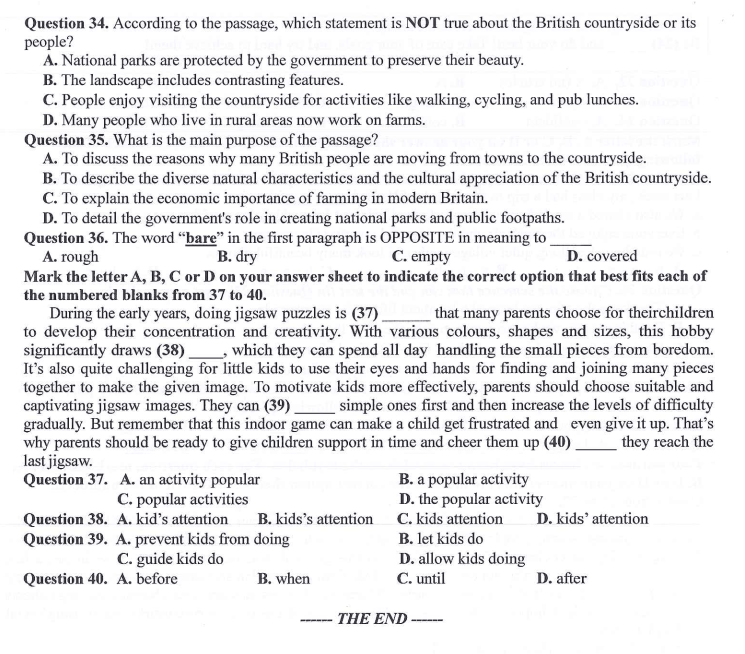 Question 34. According to the passage, which statement is NOT true about the British countryside or its people?
A. National parks are protected by the government to preserve their beauty.
B. The landscape includes contrasting features.
C. People enjoy visiting the countryside for activities like walking, cycling, and pub lunches.
D. Many people who live in rural areas now work on farms.
Question 35. What is the main purpose of the passage?
A. To discuss the reasons why many British people are moving from towns to the countryside.
B. To describe the diverse natural characteristics and the cultural appreciation of the British countryside.
C. To explain the economic importance of farming in modern Britain.
D. To detail the government's role in creating national parks and public footpaths.
Question 36. The word "bare" in the first paragraph is OPPOSITE in meaning to ____
A. rough B. dry C. empty D. covered

Mark the letter A, B, C or D on your answer sheet to indicate the correct option that best fits each of the numbered blanks from 37 to 40.

During the early years, doing jigsaw puzzles is (37) ____ that many parents choose for theirchildren to develop their concentration and creativity. With various colours, shapes and sizes, this hobby significantly draws (38) ____, which they can spend all day handling the small pieces from boredom. It's also quite challenging for little kids to use their eyes and hands for finding and joining many pieces together to make the given image. To motivate kids more effectively, parents should choose suitable and captivating jigsaw images. They can (39) ____ simple ones first and then increase the levels of difficulty gradually. But remember that this indoor game can make a child get frustrated and even give it up. That's why parents should be ready to give children support in time and cheer them up (40) ____ they reach the last jigsaw.

Question 37. A. an activity popular B. a popular activity
C. popular activities D. the popular activity
Question 38. A. kid's attention B. kids's attention C. kids attention D. kids' attention
Question 39. A. prevent kids from doing B. let kids do
C. guide kids do D. allow kids doing
Question 40. A. before B. when C. until D. after

------ THE END ------